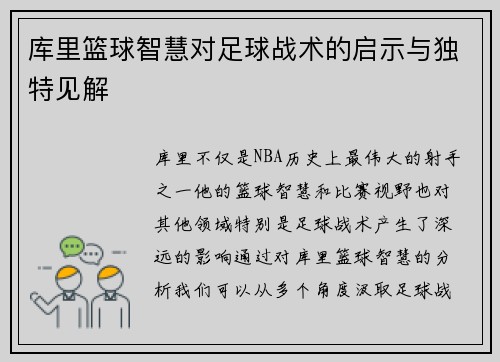 库里篮球智慧对足球战术的启示与独特见解

库里不仅是NBA历史上最伟大的射手之一他的篮球智慧和比赛视野也对其他领域特别是足球战术产生了深远的影响通过对库里篮球智慧的分析我们可以从多个角度汲取足球战